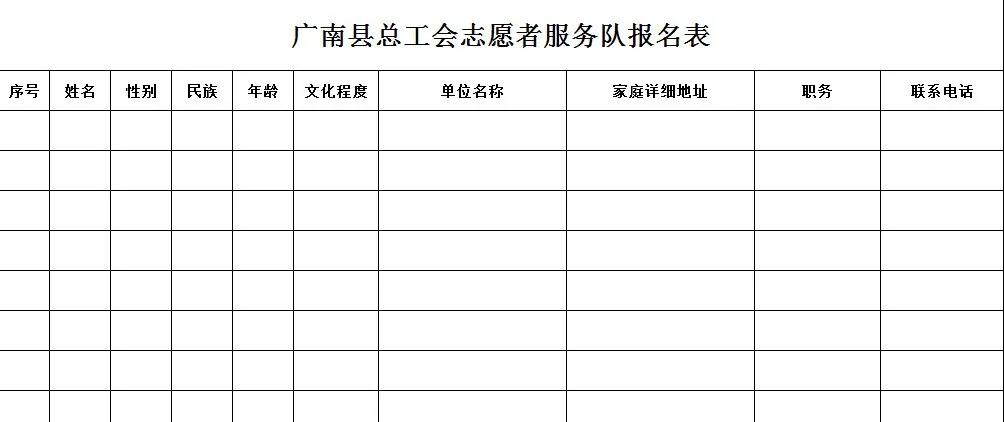 广南县总工会志愿者服务队报名表

| 序号 | 姓名 | 性别 | 民族 | 年龄 | 文化程度 | 单位名称 | 家庭详细地址 | 职务 | 联系电话 |
|---|---|---|---|---|---|---|---|---|---|
|  |  |  |  |  |  |  |  |  |  |
|  |  |  |  |  |  |  |  |  |  |
|  |  |  |  |  |  |  |  |  |  |
|  |  |  |  |  |  |  |  |  |  |
|  |  |  |  |  |  |  |  |  |  |
|  |  |  |  |  |  |  |  |  |  |
|  |  |  |  |  |  |  |  |  |  |
|  |  |  |  |  |  |  |  |  |  |